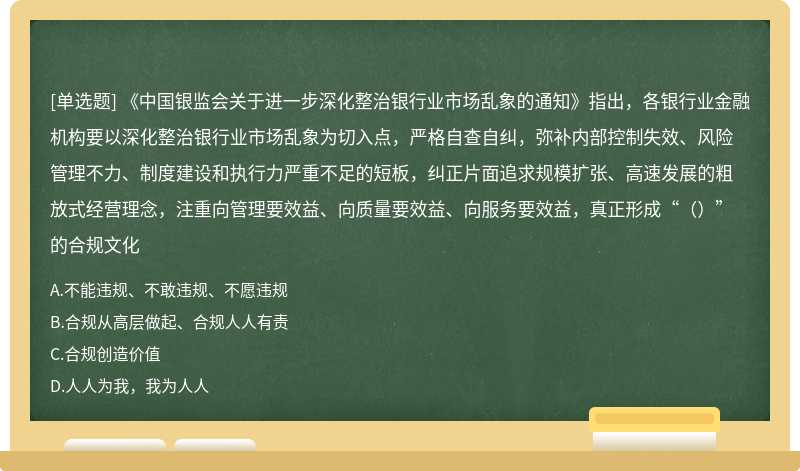 [单选题] 《中国银监会关于进一步深化整治银行业市场乱象的通知》指出，各银行业金融机构要以深化整治银行业市场乱象为切入点，严格自查自纠，弥补内部控制失效、风险管理不力、制度建设和执行力严重不足的短板，纠正片面追求规模扩张、高速发展的粗放式经营理念，注重向管理要效益、向质量要效益、向服务要效益，真正形成“（）”的合规文化

A.不能违规、不敢违规、不愿违规

B.合规从高层做起、合规人人有责

C.合规创造价值

D.人人为我，我为人人